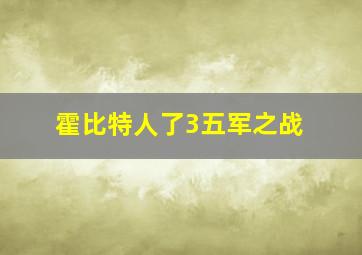 霍比特人了3五军之战